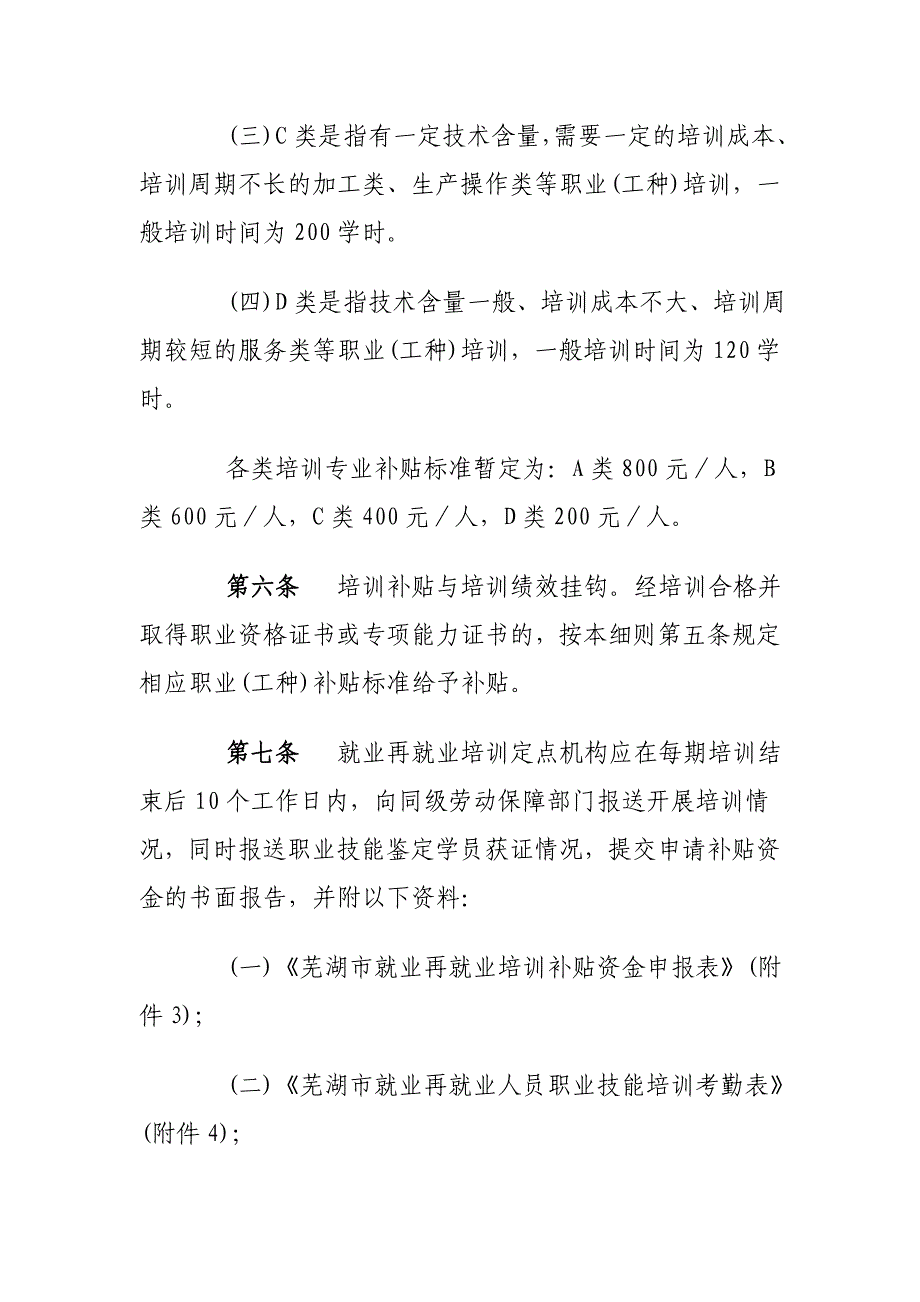 (三)C 类是指有一定技术含量,需要一定的培训成本、培训周期不长的加工类、生产操作类等职业(工种)培训，一般培训时间为 200 学时。

(四)D 类是指技术含量一般、培训成本不大、培训周期较短的服务类等职业(工种)培训，一般培训时间为 120 学时。

各类培训专业补贴标准暂定为：A 类 800 元／人，B 类 600 元／人，C 类 400 元／人，D 类 200 元／人。

第六条　培训补贴与培训绩效挂钩。经培训合格并取得职业资格证书或专项能力证书的，按本细则第五条规定相应职业(工种)补贴标准给予补贴。

第七条　就业再就业培训定点机构应在每期培训结束后 10 个工作日内，向同级劳动保障部门报送开展培训情况，同时报送职业技能鉴定学员获证情况，提交申请补贴资金的书面报告，并附以下资料:

(一)《芜湖市就业再就业培训补贴资金申报表》(附件 3);

(二)《芜湖市就业再就业人员职业技能培训考勤表》(附件 4);